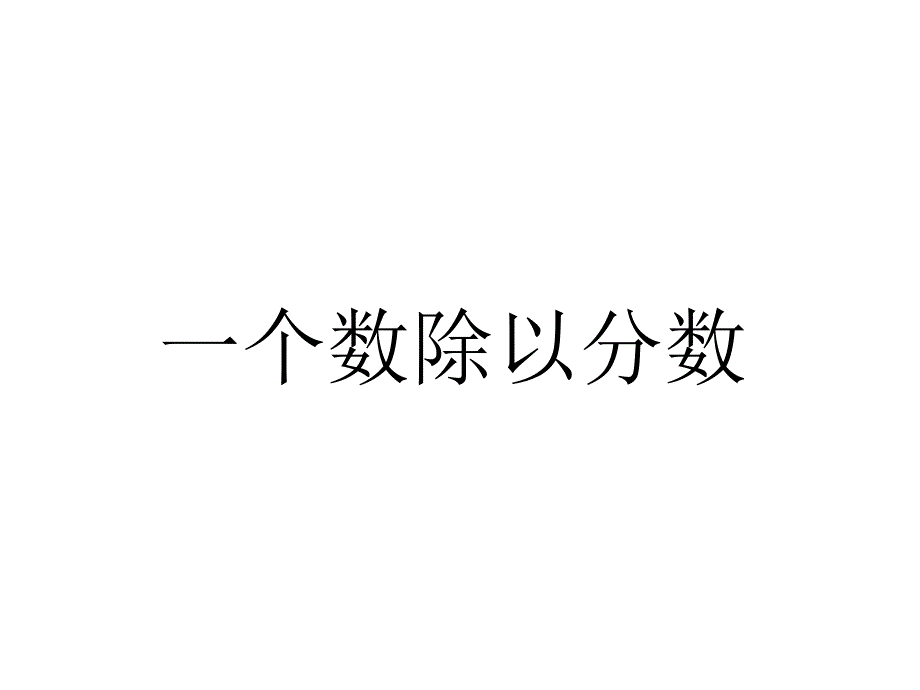 一个数除以分数